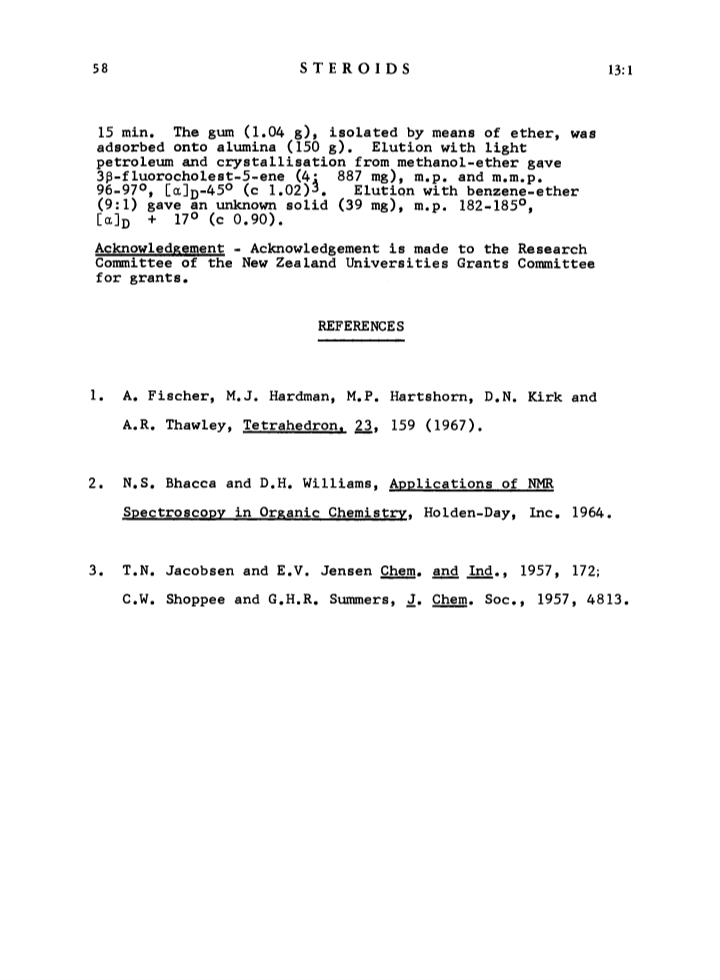 58 STEROIDS 13:1

15 min. The gum (1.04 g), isolated by means of ether, was adsorbed onto alumina (150 g). Elution with light petroleum and crystallisation from methanol-ether gave 3β-fluorocholest-5-ene (4; 887 mg), m.p. and m.m.p. 96-97°, $[\alpha]_D$-45° (c 1.02)$^3$. Elution with benzene-ether (9:1) gave an unknown solid (39 mg), m.p. 182-185°, $[\alpha]_D$ + 17° (c 0.90).

Acknowledgement - Acknowledgement is made to the Research Committee of the New Zealand Universities Grants Committee for grants.

REFERENCES

1. A. Fischer, M.J. Hardman, M.P. Hartshorn, D.N. Kirk and A.R. Thawley, Tetrahedron, 23, 159 (1967).

2. N.S. Bhacca and D.H. Williams, Applications of NMR Spectroscopy in Organic Chemistry, Holden-Day, Inc. 1964.

3. T.N. Jacobsen and E.V. Jensen Chem. and Ind., 1957, 172; C.W. Shoppee and G.H.R. Summers, J. Chem. Soc., 1957, 4813.